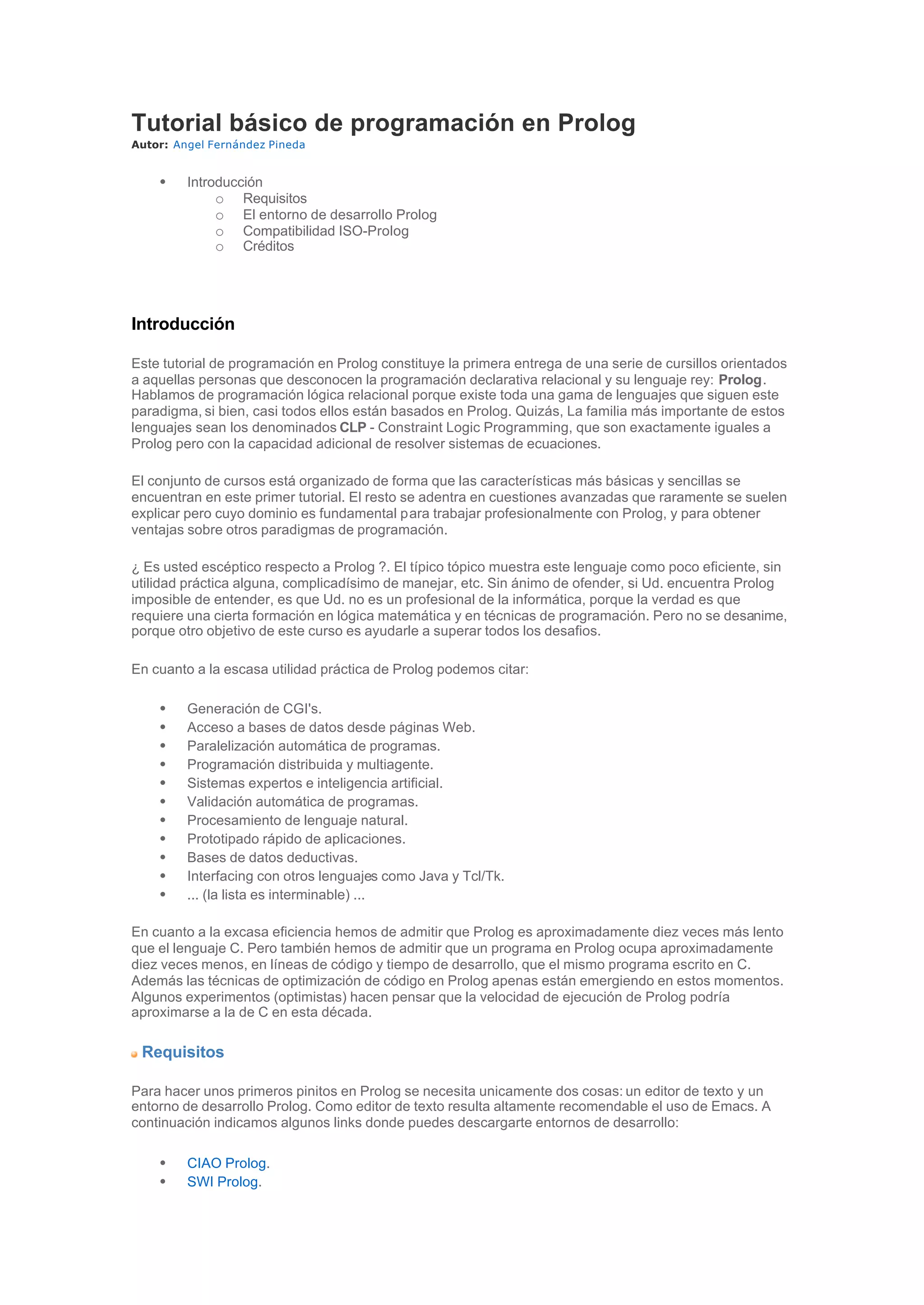 Tutorial básico de programación en Prolog
Autor: Angel Fernández Pineda

- Introducción
  - Requisitos
  - El entorno de desarrollo Prolog
  - Compatibilidad ISO-Prolog
  - Créditos

Introducción

Este tutorial de programación en Prolog constituye la primera entrega de una serie de cursillos orientados a aquellas personas que desconocen la programación declarativa relacional y su lenguaje rey: Prolog. Hablamos de programación lógica relacional porque existe toda una gama de lenguajes que siguen este paradigma, si bien, casi todos ellos están basados en Prolog. Quizás, La familia más importante de estos lenguajes sean los denominados CLP - Constraint Logic Programming, que son exactamente iguales a Prolog pero con la capacidad adicional de resolver sistemas de ecuaciones.

El conjunto de cursos está organizado de forma que las características más básicas y sencillas se encuentran en este primer tutorial. El resto se adentra en cuestiones avanzadas que raramente se suelen explicar pero cuyo dominio es fundamental para trabajar profesionalmente con Prolog, y para obtener ventajas sobre otros paradigmas de programación.

¿ Es usted escéptico respecto a Prolog ?. El típico tópico muestra este lenguaje como poco eficiente, sin utilidad práctica alguna, complicadísimo de manejar, etc. Sin ánimo de ofender, si Ud. encuentra Prolog imposible de entender, es que Ud. no es un profesional de la informática, porque la verdad es que requiere una cierta formación en lógica matemática y en técnicas de programación. Pero no se desanime, porque otro objetivo de este curso es ayudarle a superar todos los desafios.

En cuanto a la escasa utilidad práctica de Prolog podemos citar:

- Generación de CGI's.
- Acceso a bases de datos desde páginas Web.
- Paralelización automática de programas.
- Programación distribuida y multiagente.
- Sistemas expertos e inteligencia artificial.
- Validación automática de programas.
- Procesamiento de lenguaje natural.
- Prototipado rápido de aplicaciones.
- Bases de datos deductivas.
- Interfacing con otros lenguajes como Java y Tcl/Tk.
- ... (la lista es interminable) ...

En cuanto a la excasa eficiencia hemos de admitir que Prolog es aproximadamente diez veces más lento que el lenguaje C. Pero también hemos de admitir que un programa en Prolog ocupa aproximadamente diez veces menos, en líneas de código y tiempo de desarrollo, que el mismo programa escrito en C. Además las técnicas de optimización de código en Prolog apenas están emergiendo en estos momentos. Algunos experimentos (optimistas) hacen pensar que la velocidad de ejecución de Prolog podría aproximarse a la de C en esta década.

Requisitos

Para hacer unos primeros pinitos en Prolog se necesita unicamente dos cosas: un editor de texto y un entorno de desarrollo Prolog. Como editor de texto resulta altamente recomendable el uso de Emacs. A continuación indicamos algunos links donde puedes descargarte entornos de desarrollo:

- CIAO Prolog.
- SWI Prolog.